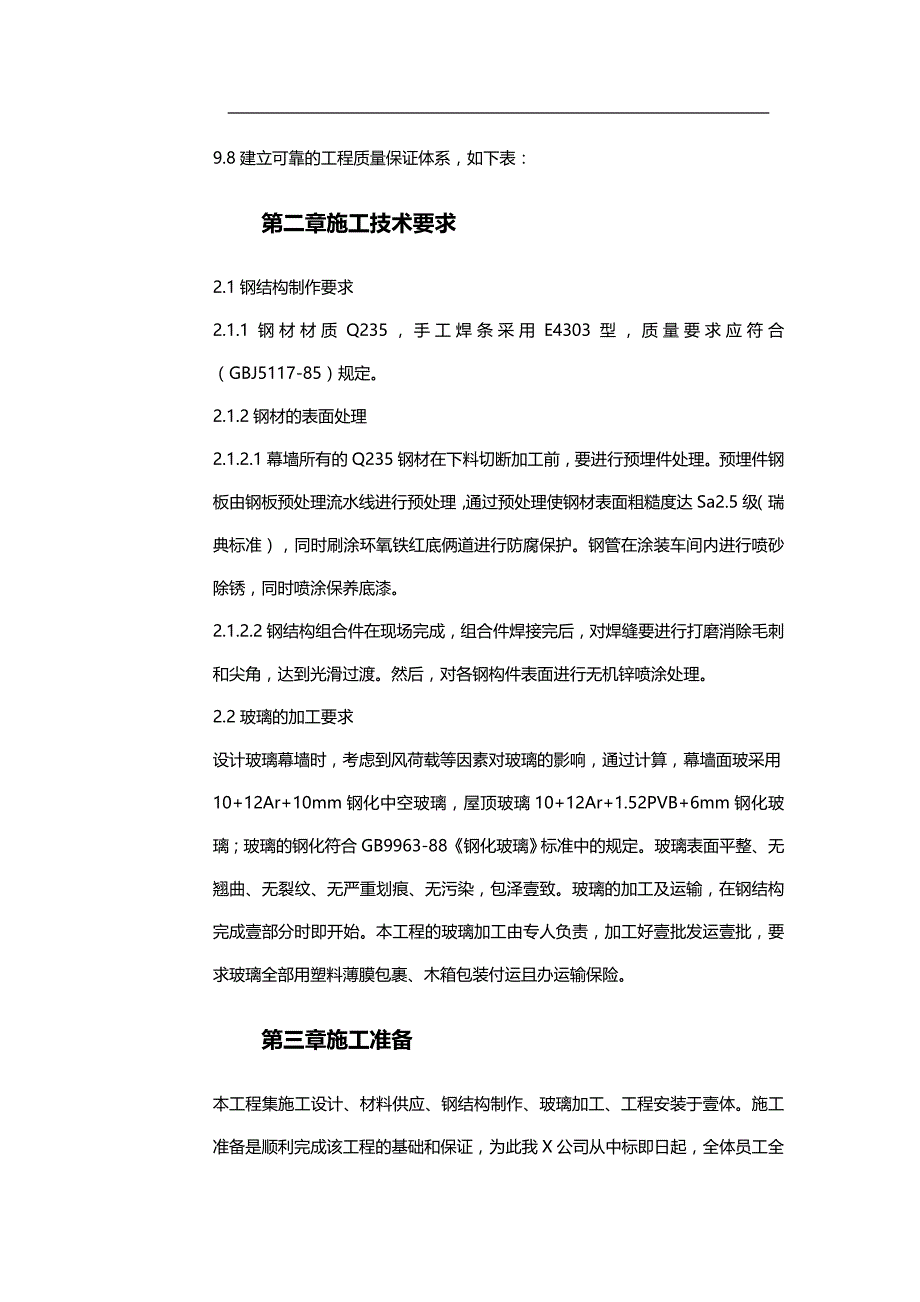 9.8 建立可靠的工程质量保证体系，如下表：

第二章施工技术要求

2.1 钢结构制作要求

2.1.1 钢材材质 Q235，手工焊条采用 E4303 型，质量要求应符合（GBJ5117-85）规定。

2.1.2 钢材的表面处理

2.1.2.1 幕墙所有的 Q235 钢材在下料切断加工前，要进行预埋件处理。预埋件钢板由钢板预处理流水线进行预处理，通过预处理使钢材表面粗糙度达 Sa2.5 级（瑞典标准），同时刷涂环氧铁红底俩道进行防腐保护。钢管在涂装车间内进行喷砂除锈，同时喷涂保养底漆。

2.1.2.2 钢结构组合件在现场完成，组合件焊接完后，对焊缝要进行打磨消除毛刺和尖角，达到光滑过渡。然后，对各钢构件表面进行无机锌喷涂处理。

2.2 玻璃的加工要求

设计玻璃幕墙时，考虑到风荷载等因素对玻璃的影响，通过计算，幕墙面玻采用 10+12Ar+10mm 钢化中空玻璃，屋顶玻璃 10+12Ar+1.52PVB+6mm 钢化玻璃；玻璃的钢化符合 GB9963-88《钢化玻璃》标准中的规定。玻璃表面平整、无翘曲、无裂纹、无严重划痕、无污染，包泽壹致。玻璃的加工及运输，在钢结构完成壹部分时即开始。本工程的玻璃加工由专人负责，加工好壹批发运壹批，要求玻璃全部用塑料薄膜包裹、木箱包装付运且办运输保险。

第三章施工准备

本工程集施工设计、材料供应、钢结构制作、玻璃加工、工程安装于壹体。施工准备是顺利完成该工程的基础和保证，为此我 X 公司从中标即日起，全体员工全